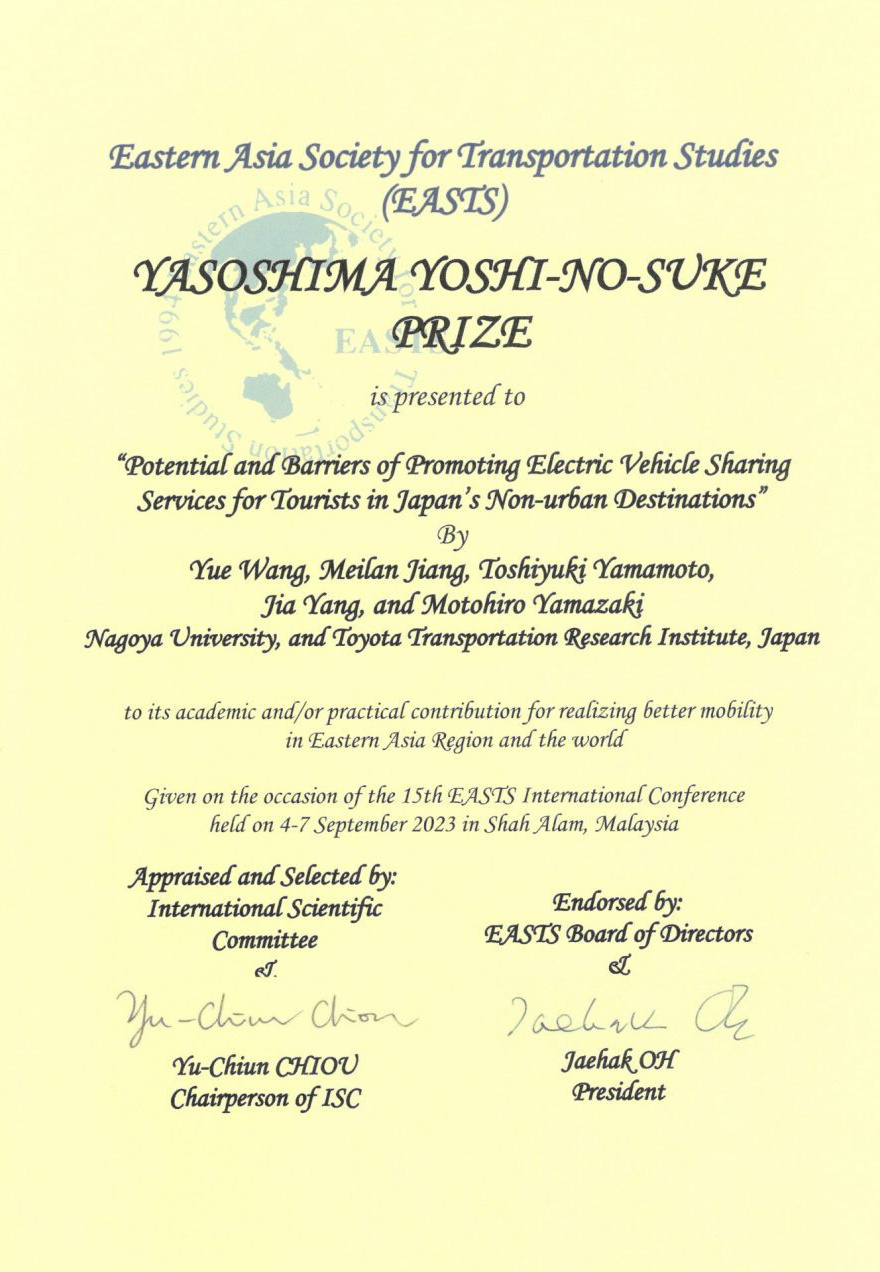 Eastern Asia Society for Transportation Studies
(EASTS)

Eastern Asia Society for Transportation Studies 1994 EASTS

YASOSHIMA YOSHI-NO-SUKE PRIZE

is presented to

"Potential and Barriers of Promoting Electric Vehicle Sharing Services for Tourists in Japan's Non-urban Destinations"
By
Yue Wang, Meilan Jiang, Toshiyuki Yamamoto, Jia Yang, and Motohiro Yamazaki
Nagoya University, and Toyota Transportation Research Institute, Japan

to its academic and/or practical contribution for realizing better mobility in Eastern Asia Region and the world

Given on the occasion of the 15th EASTS International Conference held on 4-7 September 2023 in Shah Alam, Malaysia

Appraised and Selected by:
International Scientific Committee
&

Yu-Chiun Chiou

Yu-Chiun CHIOU
Chairperson of ISC

Endorsed by:
EASTS Board of Directors
&

Jaehak Oh

Jaehak OH
President